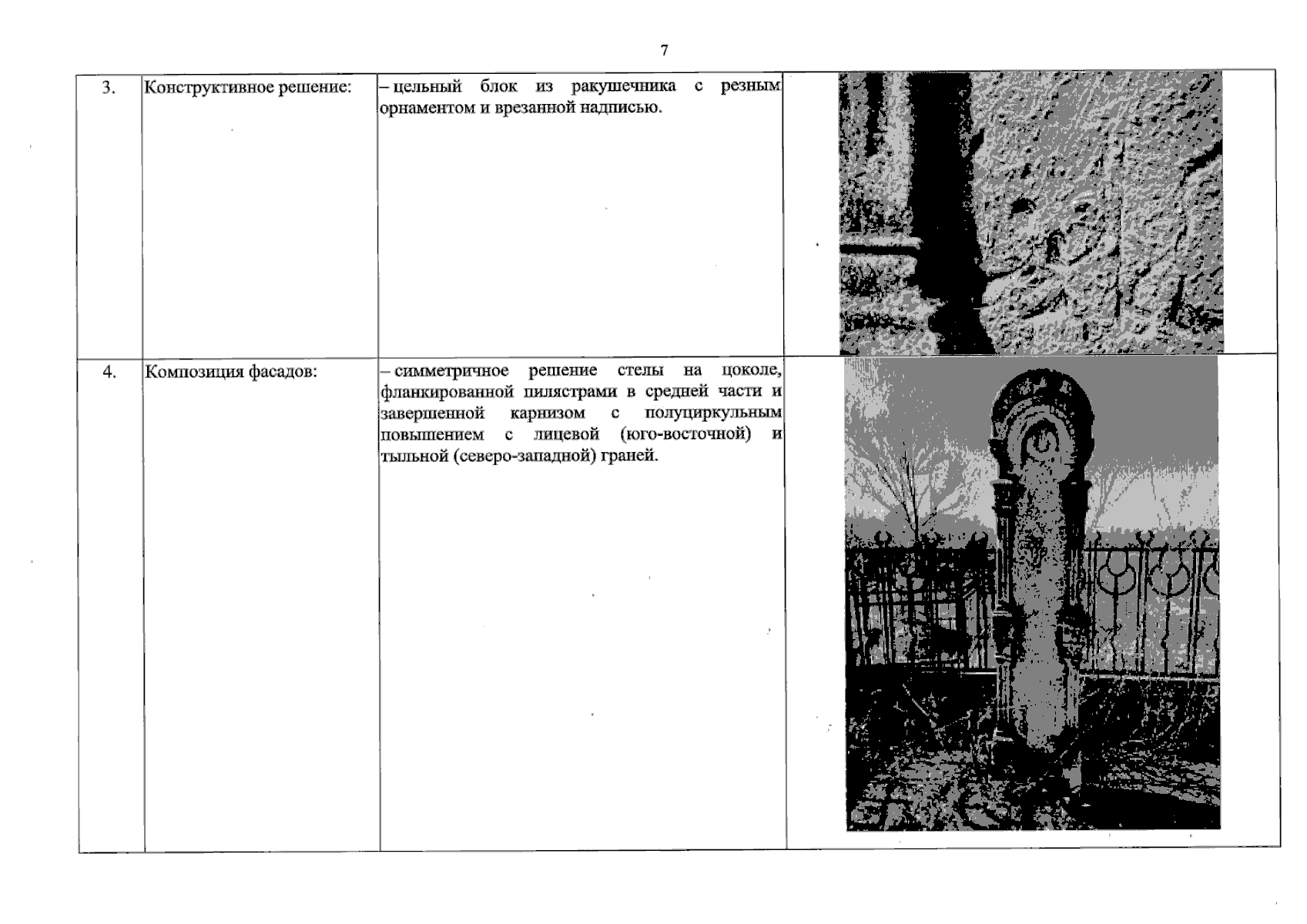 7

| 3. | Конструктивное решение: | – цельный блок из ракушечника с резным орнаментом и врезанной надписью. | |
|---|---|---|---|
| 4. | Композиция фасадов: | – симметричное решение стелы на цоколе, фланкированной пилястрами в средней части и завершенной карнизом с полуциркульным повышением с лицевой (юго-восточной) и тыльной (северо-западной) граней. | |